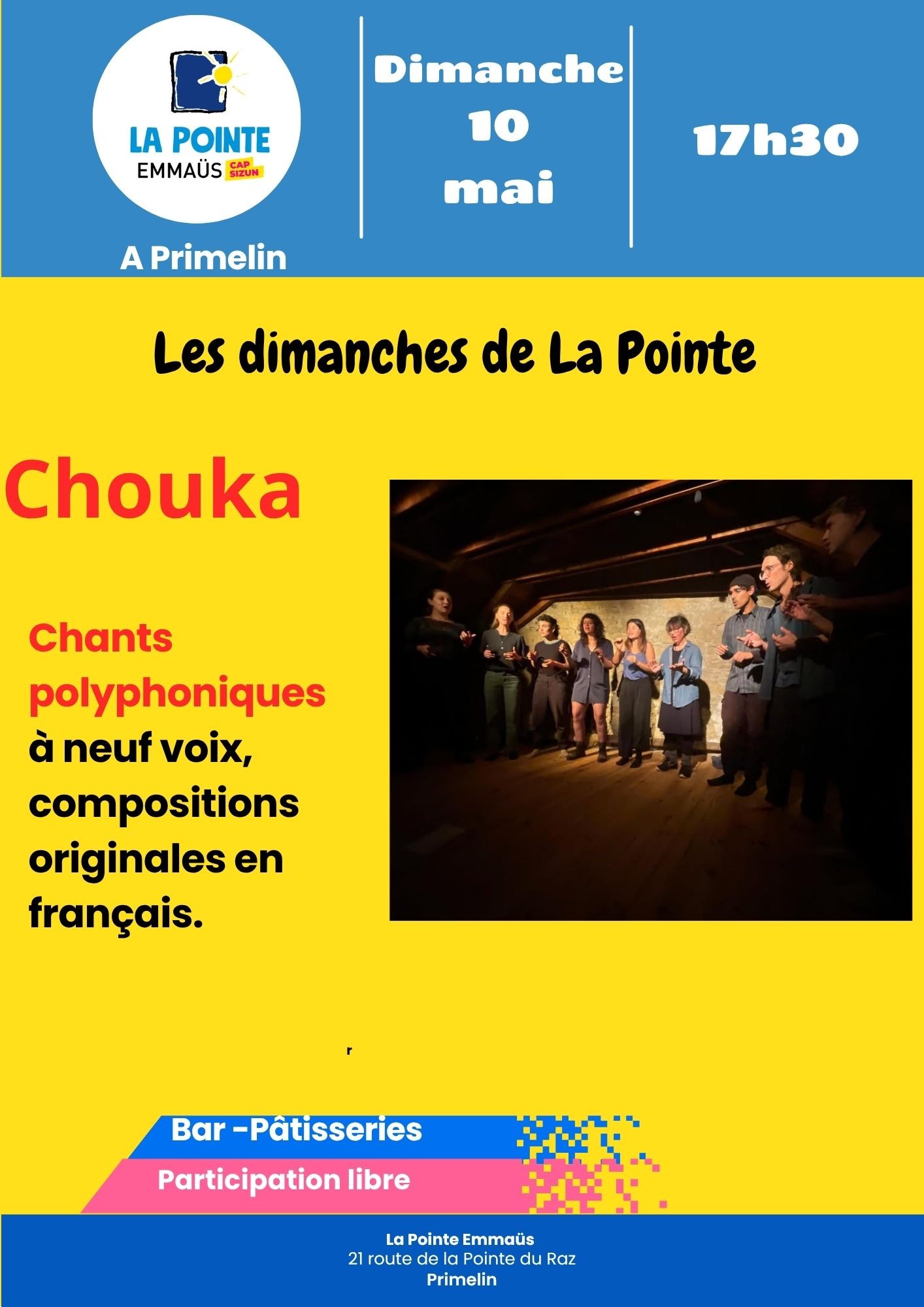 LA POINTE
EMMAÜS CAP SIZUN

A Primelin

Dimanche
10
mai

17h30

Les dimanches de La Pointe

Chouka

Chants polyphoniques à neuf voix, compositions originales en français.

r

Bar -Pâtisseries

Participation libre

La Pointe Emmaüs
21 route de la Pointe du Raz
Primelin